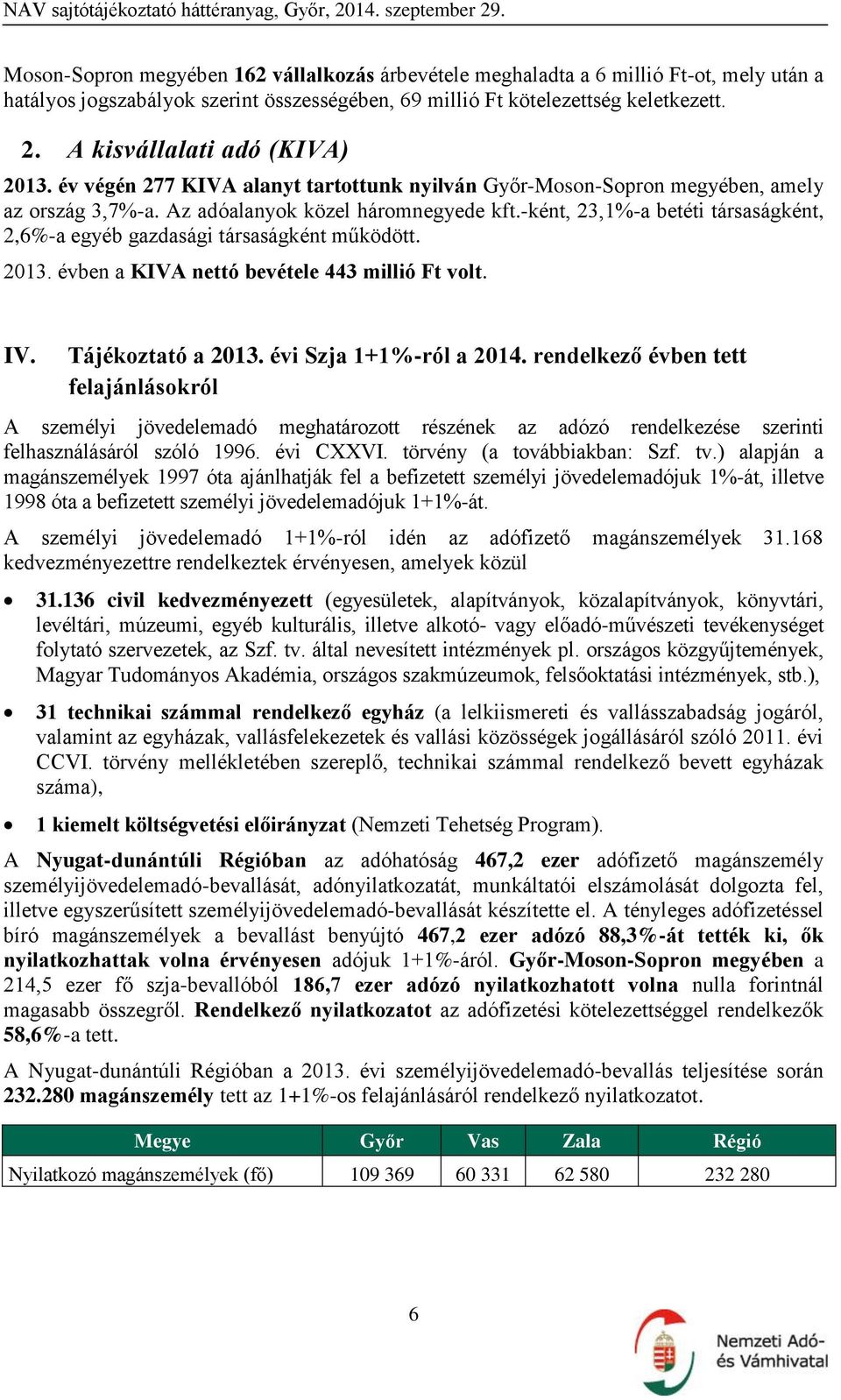 NAV sajtótájékoztató háttéranyag, Győr, 2014. szeptember 29.

Moson-Sopron megyében 162 vállalkozás árbevétele meghaladta a 6 millió Ft-ot, mely után a hatályos jogszabályok szerint összességében, 69 millió Ft kötelezettség keletkezett.

2. A kisvállalati adó (KIVA)

2013. év végén 277 KIVA alanyt tartottunk nyilván Győr-Moson-Sopron megyében, amely az ország 3,7%-a. Az adóalanyok közel háromnegyede kft.-ként, 23,1%-a betéti társaságként, 2,6%-a egyéb gazdasági társaságként működött.

2013. évben a KIVA nettó bevétele 443 millió Ft volt.

IV. Tájékoztató a 2013. évi Szja 1+1%-ról a 2014. rendelkező évben tett felajánlásokról

A személyi jövedelemadó meghatározott részének az adózó rendelkezése szerinti felhasználásáról szóló 1996. évi CXXVI. törvény (a továbbiakban: Szf. tv.) alapján a magánszemélyek 1997 óta ajánlhatják fel a befizetett személyi jövedelemadójuk 1%-át, illetve 1998 óta a befizetett személyi jövedelemadójuk 1+1%-át.

A személyi jövedelemadó 1+1%-ról idén az adófizető magánszemélyek 31.168 kedvezményezettre rendelkeztek érvényesen, amelyek közül

• 31.136 civil kedvezményezett (egyesületek, alapítványok, közalapítványok, könyvtári, levéltári, múzeumi, egyéb kulturális, illetve alkotó- vagy előadó-művészeti tevékenységet folytató szervezetek, az Szf. tv. által nevesített intézmények pl. országos közgyűjtemények, Magyar Tudományos Akadémia, országos szakmúzeumok, felsőoktatási intézmények, stb.),

• 31 technikai számmal rendelkező egyház (a lelkiismereti és vallásszabadság jogáról, valamint az egyházak, vallásfelekezetek és vallási közösségek jogállásáról szóló 2011. évi CCVI. törvény mellékletében szereplő, technikai számmal rendelkező bevett egyházak száma),

• 1 kiemelt költségvetési előirányzat (Nemzeti Tehetség Program).

A Nyugat-dunántúli Régióban az adóhatóság 467,2 ezer adófizető magánszemély személyijövedelemadó-bevallását, adónyilatkozatát, munkáltatói elszámolását dolgozta fel, illetve egyszerűsített személyijövedelemadó-bevallását készítette el. A tényleges adófizetéssel bíró magánszemélyek a bevallást benyújtó 467,2 ezer adózó 88,3%-át tették ki, ők nyilatkozhattak volna érvényesen adójuk 1+1%-áról. Győr-Moson-Sopron megyében a 214,5 ezer fő szja-bevallóból 186,7 ezer adózó nyilatkozhatott volna nulla forintnál magasabb összegről. Rendelkező nyilatkozatot az adófizetési kötelezettséggel rendelkezők 58,6%-a tett.

A Nyugat-dunántúli Régióban a 2013. évi személyijövedelemadó-bevallás teljesítése során 232.280 magánszemély tett az 1+1%-os felajánlásáról rendelkező nyilatkozatot.

| Megye | Győr | Vas | Zala | Régió |
|---|---|---|---|---|
| Nyilatkozó magánszemélyek (fő) | 109 369 | 60 331 | 62 580 | 232 280 |

6

Nemzeti Adó- és Vámhivatal